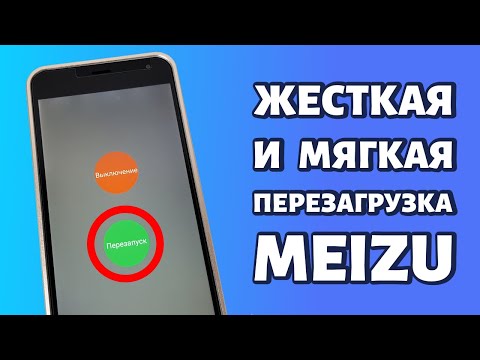 Выключение

Перезапуск

ЖЕСТКАЯ И МЯГКАЯ ПЕРЕЗАГРУЗКА MEIZU